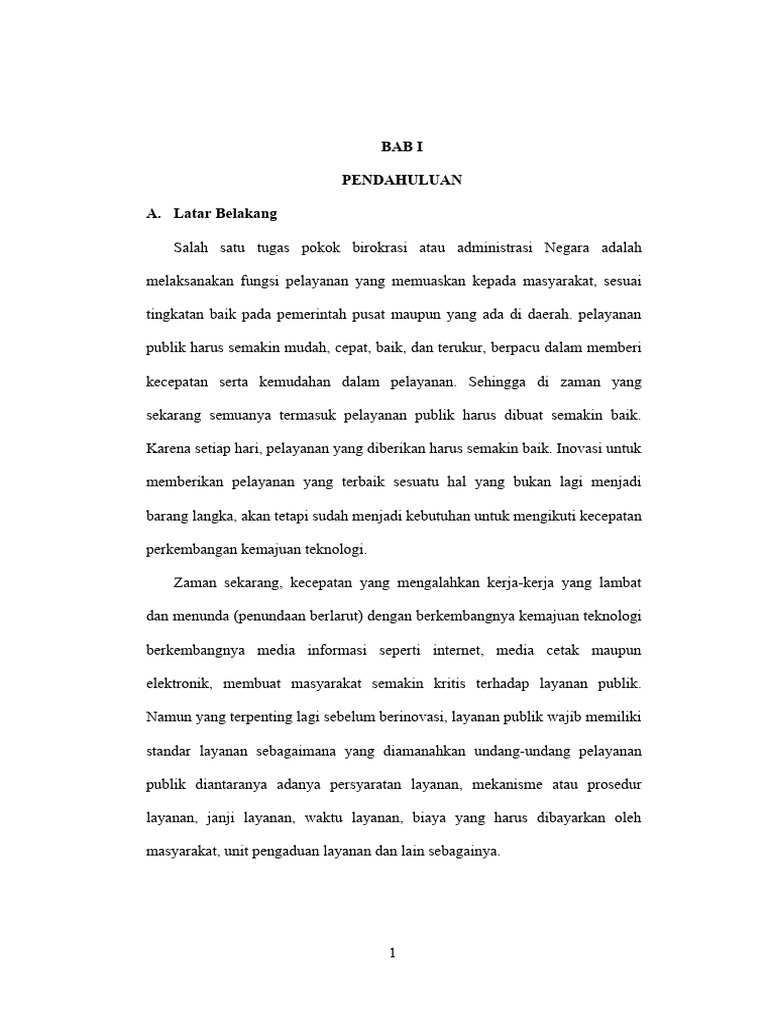 BAB I

PENDAHULUAN

A. Latar Belakang

Salah satu tugas pokok birokrasi atau administrasi Negara adalah melaksanakan fungsi pelayanan yang memuaskan kepada masyarakat, sesuai tingkatan baik pada pemerintah pusat maupun yang ada di daerah. pelayanan publik harus semakin mudah, cepat, baik, dan terukur, berpacu dalam memberi kecepatan serta kemudahan dalam pelayanan. Sehingga di zaman yang sekarang semuanya termasuk pelayanan publik harus dibuat semakin baik. Karena setiap hari, pelayanan yang diberikan harus semakin baik. Inovasi untuk memberikan pelayanan yang terbaik sesuatu hal yang bukan lagi menjadi barang langka, akan tetapi sudah menjadi kebutuhan untuk mengikuti kecepatan perkembangan kemajuan teknologi.

Zaman sekarang, kecepatan yang mengalahkan kerja-kerja yang lambat dan menunda (penundaan berlarut) dengan berkembangnya kemajuan teknologi berkembangnya media informasi seperti internet, media cetak maupun elektronik, membuat masyarakat semakin kritis terhadap layanan publik. Namun yang terpenting lagi sebelum berinovasi, layanan publik wajib memiliki standar layanan sebagaimana yang diamanahkan undang-undang pelayanan publik diantaranya adanya persyaratan layanan, mekanisme atau prosedur layanan, janji layanan, waktu layanan, biaya yang harus dibayarkan oleh masyarakat, unit pengaduan layanan dan lain sebagainya.

1